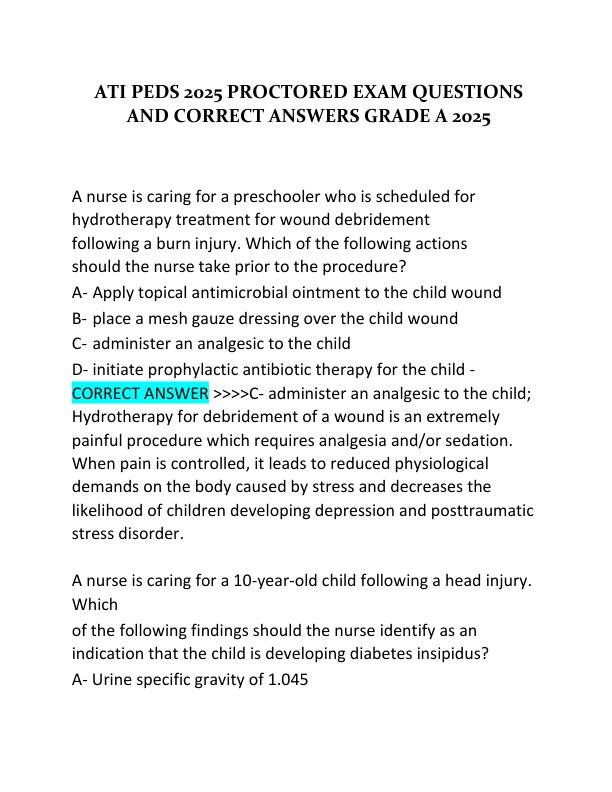 ATI PEDS 2025 PROCTORED EXAM QUESTIONS AND CORRECT ANSWERS GRADE A 2025

A nurse is caring for a preschooler who is scheduled for hydrotherapy treatment for wound debridement following a burn injury. Which of the following actions should the nurse take prior to the procedure?
A- Apply topical antimicrobial ointment to the child wound
B- place a mesh gauze dressing over the child wound
C- administer an analgesic to the child
D- initiate prophylactic antibiotic therapy for the child - CORRECT ANSWER >>>>C- administer an analgesic to the child; Hydrotherapy for debridement of a wound is an extremely painful procedure which requires analgesia and/or sedation. When pain is controlled, it leads to reduced physiological demands on the body caused by stress and decreases the likelihood of children developing depression and posttraumatic stress disorder.

A nurse is caring for a 10-year-old child following a head injury. Which
of the following findings should the nurse identify as an indication that the child is developing diabetes insipidus?
A- Urine specific gravity of 1.045